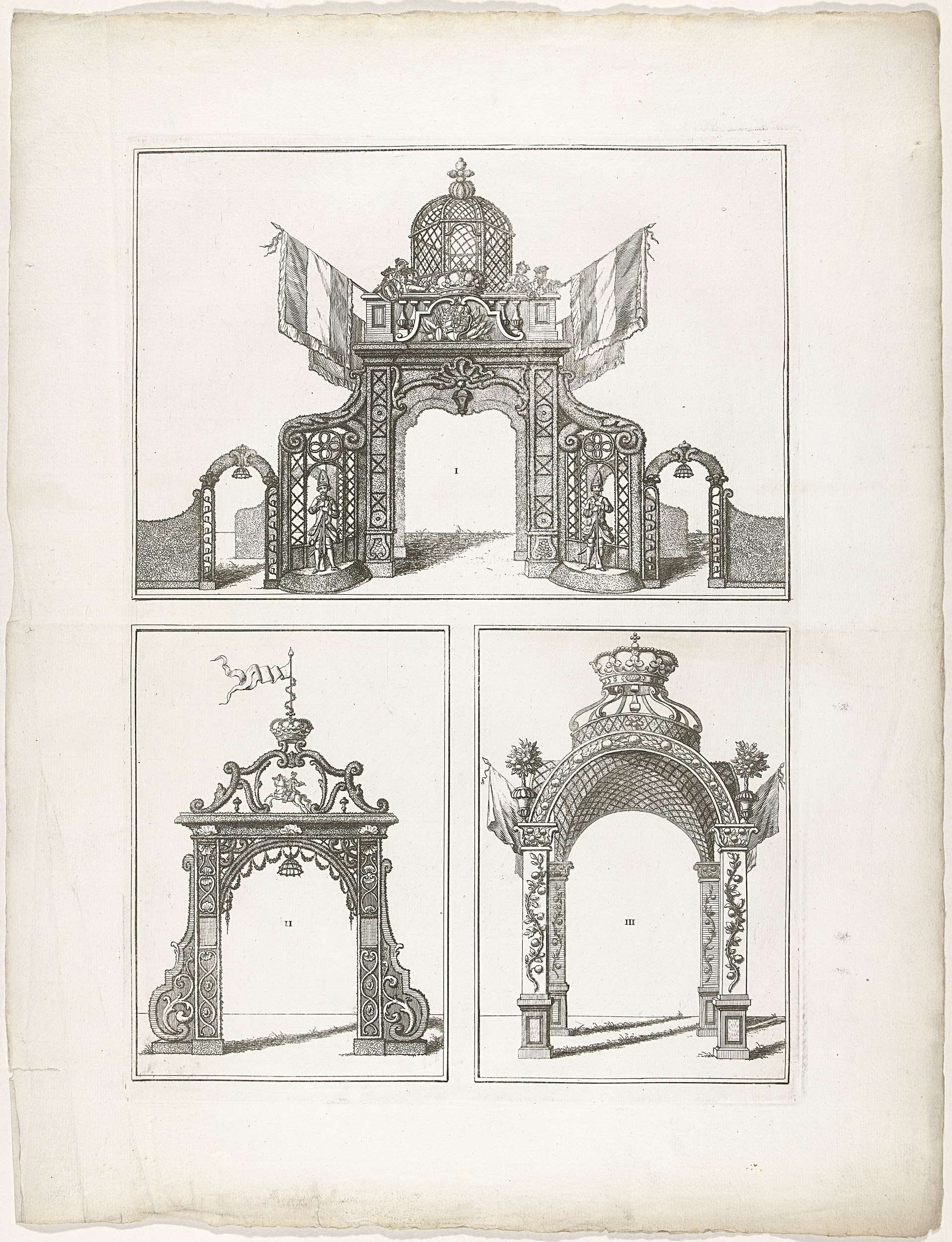 I

II

III